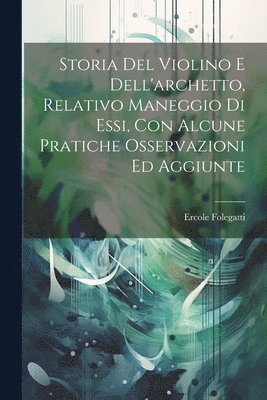 Storia Del Violino E Dell'archetto, Relativo Maneggio Di Essi, Con Alcune Pratiche Osservazioni Ed Aggiunte

Ercole Folegatti